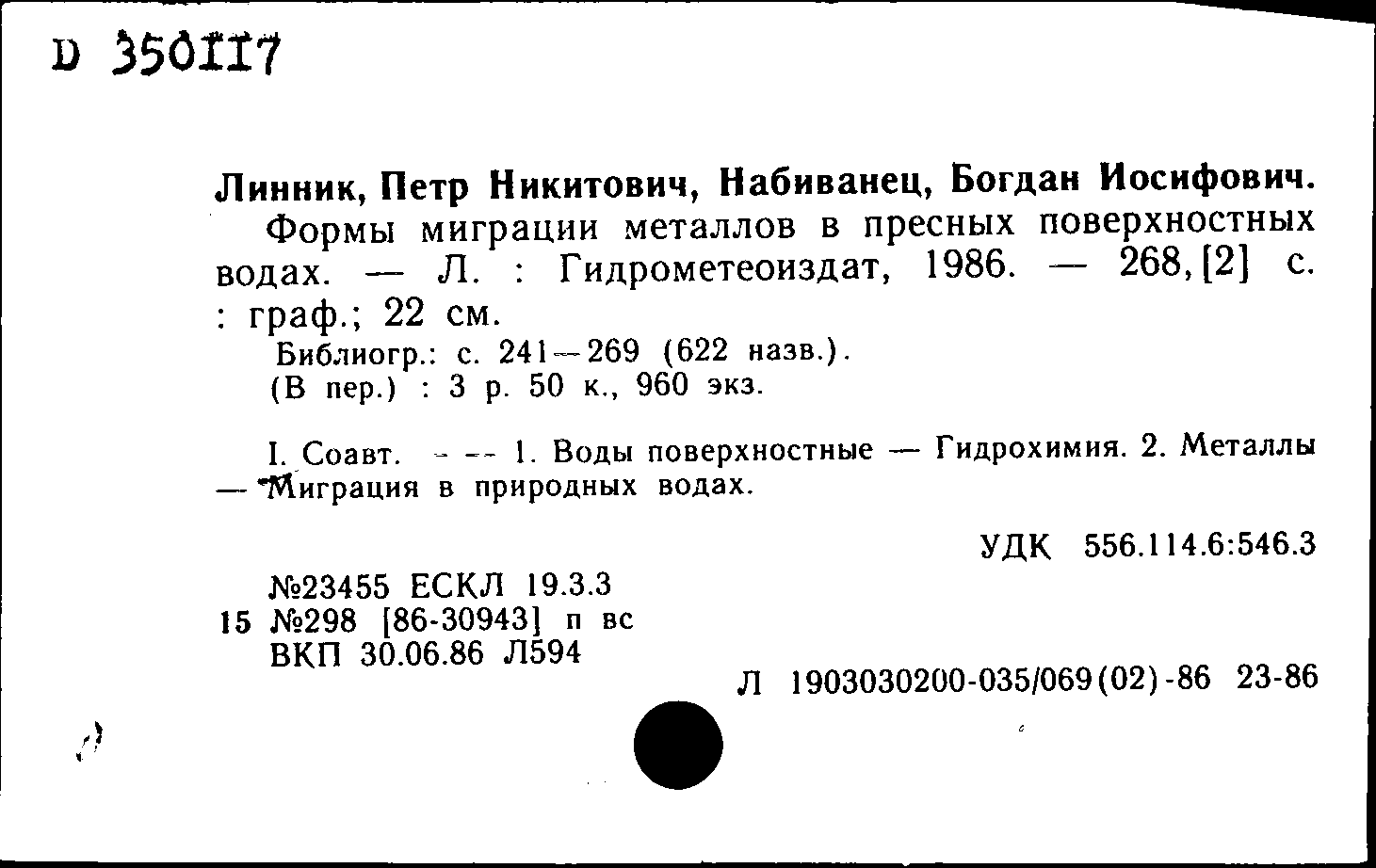 D 350117

Линник, Петр Никитович, Набиванец, Богдан Иосифович.
Формы миграции металлов в пресных поверхностных водах. — Л. : Гидрометеоиздат, 1986. — 268, [2] с. : граф.; 22 см.
Библиогр.: с. 241—269 (622 назв.).
(В пер.) : 3 р. 50 к., 960 экз.

I. Соавт. — — 1. Воды поверхностные — Гидрохимия. 2. Металлы — Миграция в природных водах.

УДК 556.114.6:546.3

№23455 ЕСКЛ 19.3.3
15 №298 [86-30943] п вс
ВКП 30.06.86 Л594

Л 1903030200-035/069(02)-86 23-86